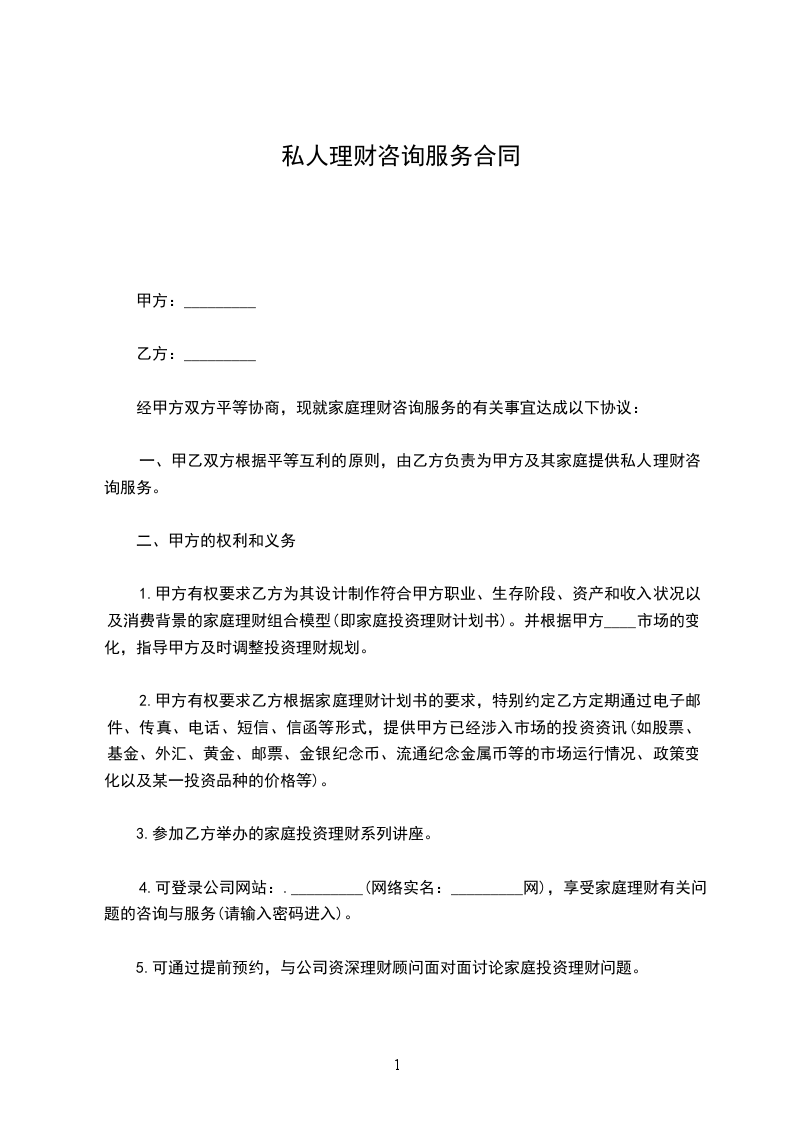 私人理财咨询服务合同

甲方：_________

乙方：_________

经甲方双方平等协商，现就家庭理财咨询服务的有关事宜达成以下协议：

一、甲乙双方根据平等互利的原则，由乙方负责为甲方及其家庭提供私人理财咨询服务。

二、甲方的权利和义务

1.甲方有权要求乙方为其设计制作符合甲方职业、生存阶段、资产和收入状况以及消费背景的家庭理财组合模型(即家庭投资理财计划书)。并根据甲方____市场的变化，指导甲方及时调整投资理财规划。

2.甲方有权要求乙方根据家庭理财计划书的要求，特别约定乙方定期通过电子邮件、传真、电话、短信、信函等形式，提供甲方已经涉入市场的投资资讯(如股票、基金、外汇、黄金、邮票、金银纪念币、流通纪念金属币等的市场运行情况、政策变化以及某一投资品种的价格等)。

3.参加乙方举办的家庭投资理财系列讲座。

4.可登录公司网站：._________(网络实名：_________网)，享受家庭理财有关问题的咨询与服务(请输入密码进入)。

5.可通过提前预约，与公司资深理财顾问面对面讨论家庭投资理财问题。

1